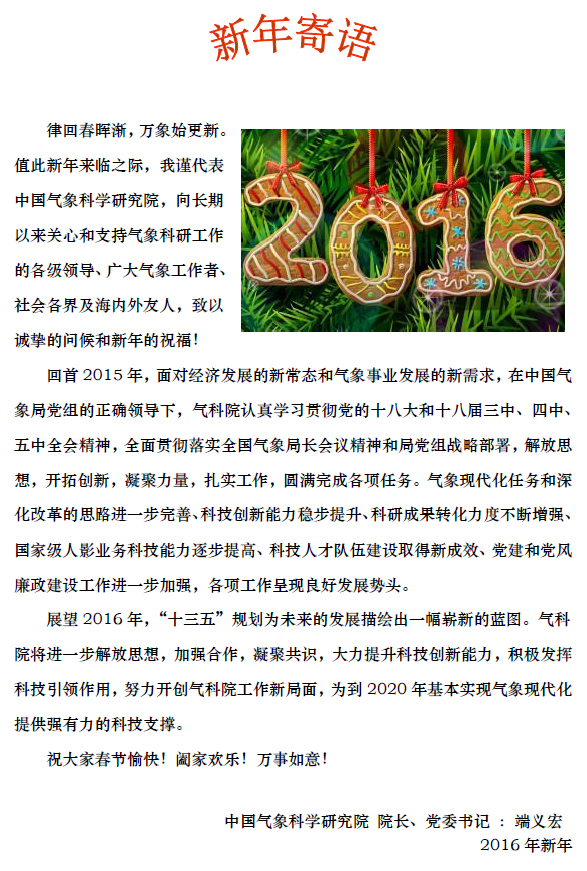 新年寄语

律回春晖渐，万象始更新。值此新年来临之际，我谨代表中国气象科学研究院，向长期以来关心和支持气象科研工作的各级领导、广大气象工作者、社会各界及海内外友人，致以诚挚的问候和新年的祝福！

2016

回首 2015 年，面对经济发展的新常态和气象事业发展的新需求，在中国气象局党组的正确领导下，气科院认真学习贯彻党的十八大和十八届三中、四中、五中全会精神，全面贯彻落实全国气象局长会议精神和局党组战略部署，解放思想，开拓创新，凝聚力量，扎实工作，圆满完成各项任务。气象现代化任务和深化改革的思路进一步完善、科技创新能力稳步提升、科研成果转化力度不断增强、国家级人影业务科技能力逐步提高、科技人才队伍建设取得新成效、党建和党风廉政建设工作进一步加强，各项工作呈现良好发展势头。

展望 2016 年，“十三五”规划为未来的发展描绘出一幅崭新的蓝图。气科院将进一步解放思想，加强合作，凝聚共识，大力提升科技创新能力，积极发挥科技引领作用，努力开创气科院工作新局面，为到 2020 年基本实现气象现代化提供强有力的科技支撑。

祝大家春节愉快！阖家欢乐！万事如意！

中国气象科学研究院 院长、党委书记 ：端义宏
2016 年新年